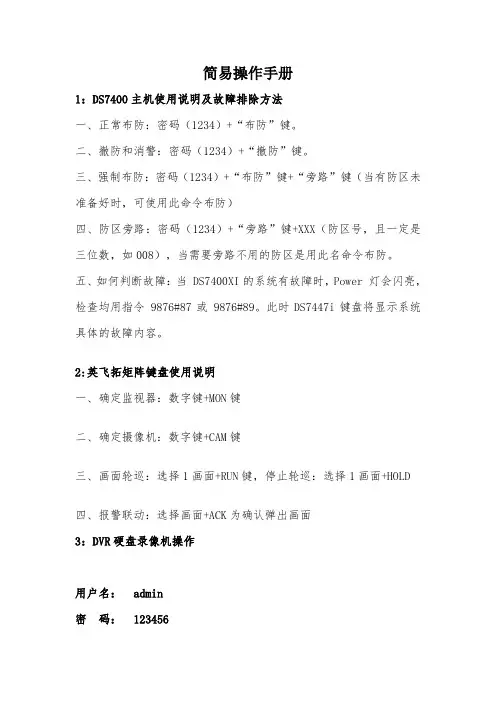 简易操作手册

1：DS7400 主机使用说明及故障排除方法

一、正常布防：密码（1234）+“布防”键。

二、撤防和消警：密码（1234）+“撤防”键。

三、强制布防：密码（1234）+“布防”键+“旁路”键（当有防区未准备好时，可使用此命令布防）

四、防区旁路：密码（1234）+“旁路”键+XXX（防区号，且一定是三位数，如 008），当需要旁路不用的防区是用此名命令布防。

五、如何判断故障：当 DS7400XI 的系统有故障时，Power 灯会闪亮，检查均用指令 9876#87 或 9876#89。此时 DS7447i 键盘将显示系统具体的故障内容。

2:英飞拓矩阵键盘使用说明

一、确定监视器：数字键+MON 键

二、确定摄像机：数字键+CAM 键

三、画面轮巡：选择 1 画面+RUN 键，停止轮巡：选择 1 画面+HOLD

四、报警联动：选择画面+ACK 为确认弹出画面

3：DVR 硬盘录像机操作

用户名： admin

密 码： 123456